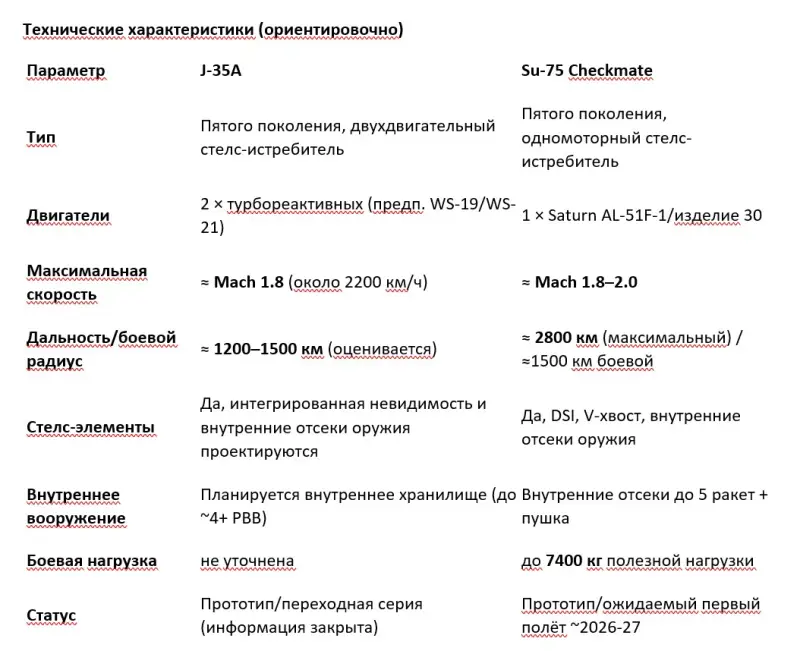 Технические характеристики (ориентировочно)

| Параметр | J-35A | Su-75 Checkmate |
|---|---|---|
| Тип | Пятого поколения, двухдвигательный стелс-истребитель | Пятого поколения, одномоторный стелс-истребитель |
| Двигатели | 2 × турбореактивных (предп. WS-19/WS-21) | 1 × Saturn AL-51F-1/изделие 30 |
| Максимальная скорость | ≈ Mach 1.8 (около 2200 км/ч) | ≈ Mach 1.8–2.0 |
| Дальность/боевой радиус | ≈ 1200–1500 км (оценивается) | ≈ 2800 км (максимальный) / ≈1500 км боевой |
| Стелс-элементы | Да, интегрированная невидимость и внутренние отсеки оружия проектируются | Да, DSI, V-хвост, внутренние отсеки оружия |
| Внутреннее вооружение | Планируется внутреннее хранилище (до ~4+ РВВ) | Внутренние отсеки до 5 ракет + пушка |
| Боевая нагрузка | не уточнена | до 7400 кг полезной нагрузки |
| Статус | Прототип/переходная серия (информация закрыта) | Прототип/ожидаемый первый полёт ~2026-27 |